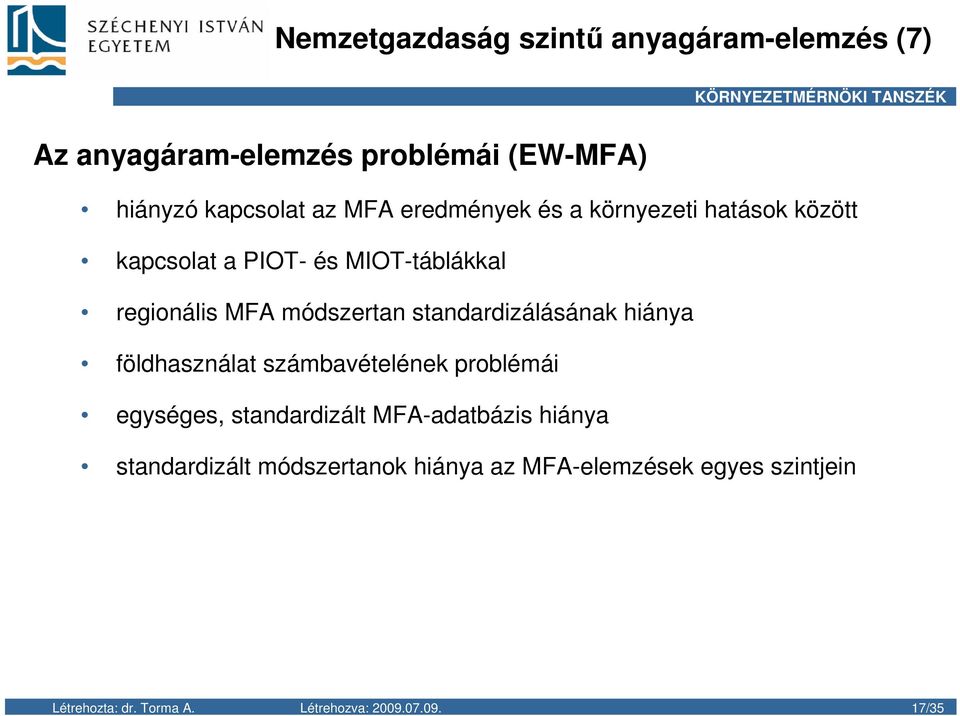 SZÉCHENYI ISTVÁN EGYETEM

Nemzetgazdaság szintű anyagáram-elemzés (7)

KÖRNYEZETMÉRNÖKI TANSZÉK

Az anyagáram-elemzés problémái (EW-MFA)

• hiányzó kapcsolat az MFA eredmények és a környezeti hatások között

• kapcsolat a PIOT- és MIOT-táblákkal

• regionális MFA módszertan standardizálásának hiánya

• földhasználat számbavételének problémái

• egységes, standardizált MFA-adatbázis hiánya

• standardizált módszertanok hiánya az MFA-elemzések egyes szintjein

Létrehozta: dr. Torma A. Létrehozva: 2009.07.09. 17/35